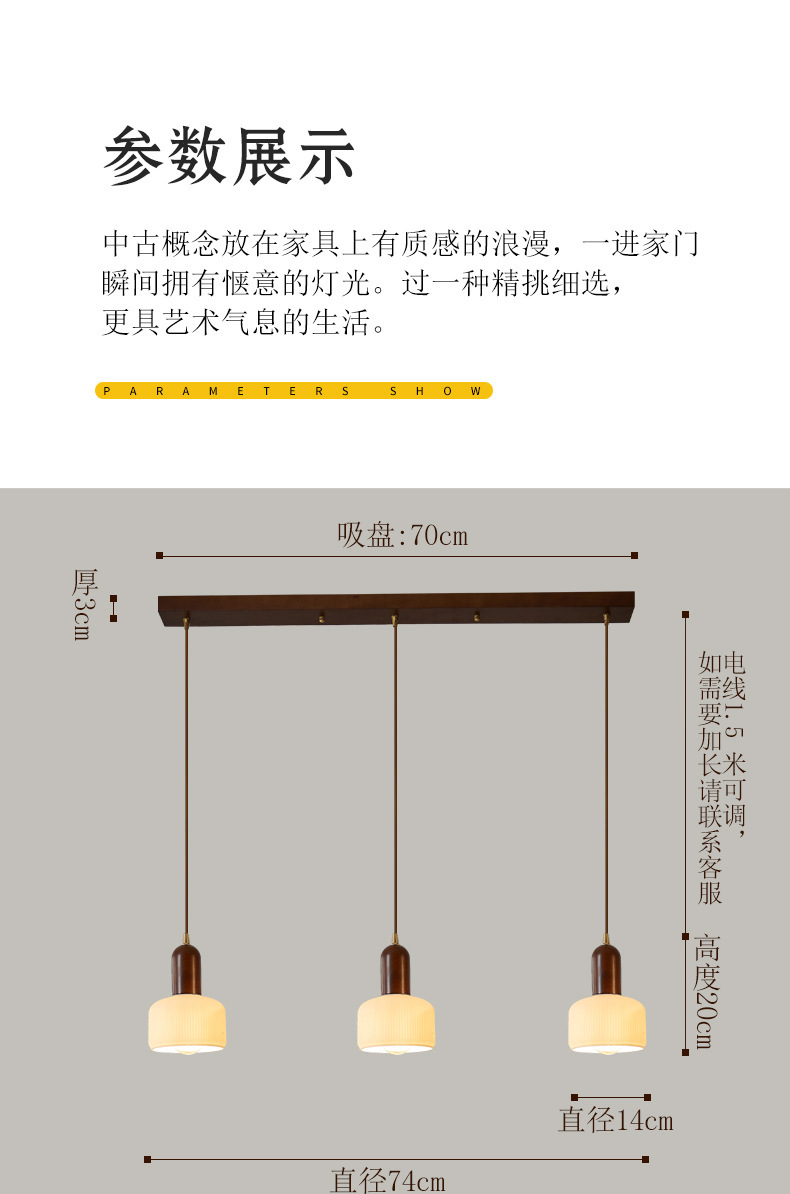 参数展示

中古概念放在家具上有质感的浪漫，一进家门瞬间拥有惬意的灯光。过一种精挑细选，更具艺术气息的生活。

PARAMETERS SHOW

吸盘:70cm

厚3cm

电线1.5米可调，如需要加长请联系客服

高度20cm

直径14cm

直径74cm